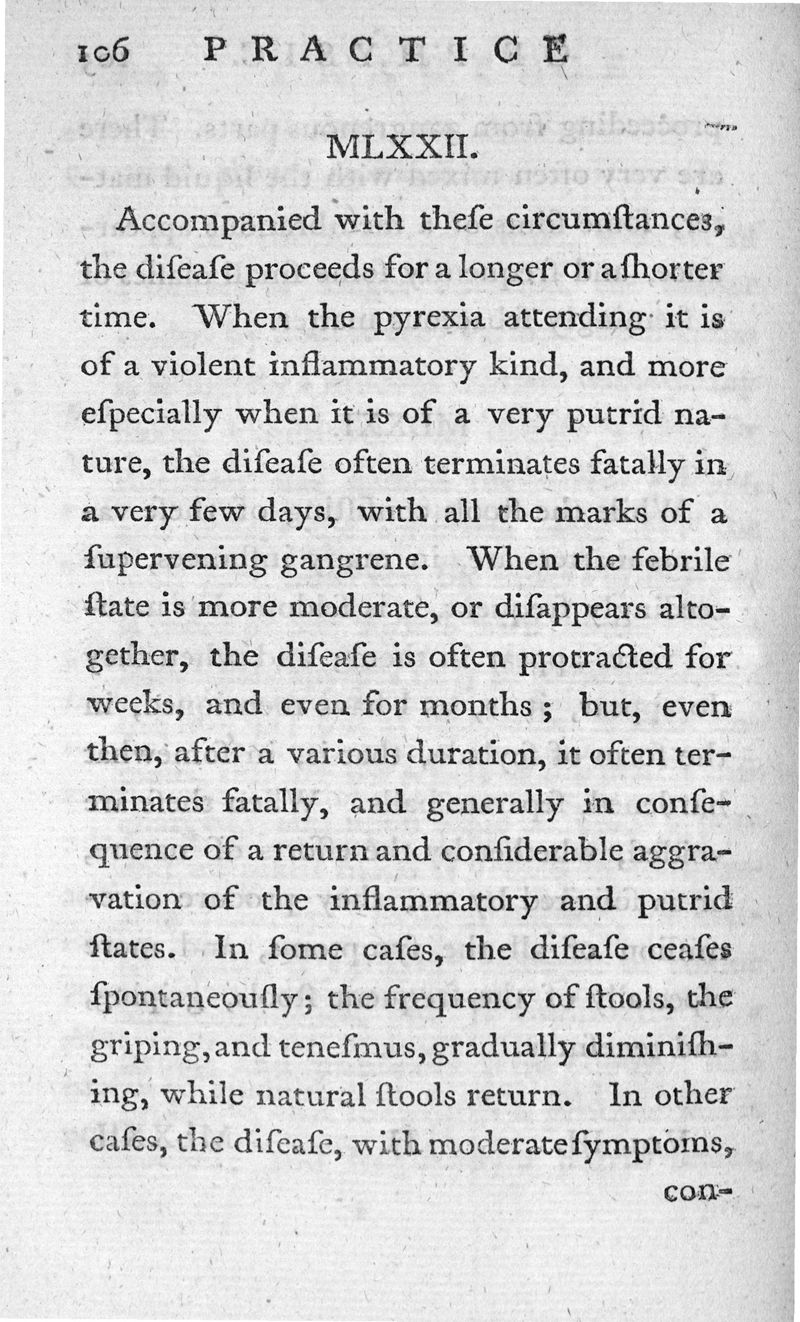 106 PRACTICE

MLXXII.

Accompanied with theſe circumſtances, the diſeaſe proceeds for a longer or a ſhorter time. When the pyrexia attending it is of a violent inflammatory kind, and more eſpecially when it is of a very putrid nature, the diſeaſe often terminates fatally in a very few days, with all the marks of a ſupervening gangrene. When the febrile ſtate is more moderate, or diſappears altogether, the diſeaſe is often protracted for weeks, and even for months; but, even then, after a various duration, it often terminates fatally, and generally in conſequence of a return and conſiderable aggravation of the inflammatory and putrid ſtates. In ſome caſes, the diſeaſe ceaſes ſpontaneouſly; the frequency of ſtools, the griping, and teneſmus, gradually diminiſhing, while natural ſtools return. In other caſes, the diſeaſe, with moderate ſymptoms,

con-